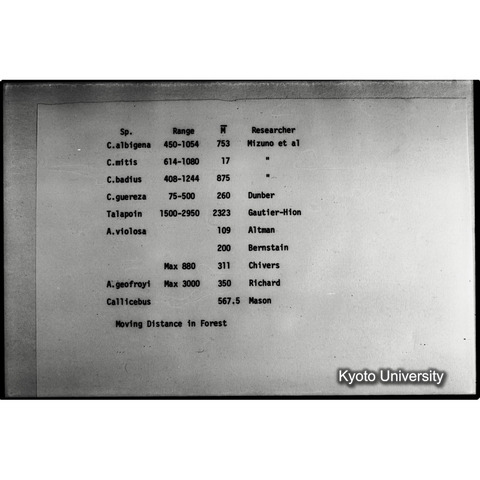 | Sp. | Range | $\overline{M}$ | Researcher |
|---|---|---|---|
| C.albigena | 450-1054 | 753 | Mizuno et al |
| C.mitis | 614-1080 | 17 | " |
| C.badius | 408-1244 | 875 | " |
| C.guereza | 75-500 | 260 | Dunber |
| Talapoin | 1500-2950 | 2323 | Gautier-Hion |
| A.violosa | | 109 | Altman |
| | | 200 | Bernstain |
| | Max 880 | 311 | Chivers |
| A.geofroyi | Max 3000 | 350 | Richard |
| Callicebus | | 567.5 | Mason |

Moving Distance in Forest

Kyoto University